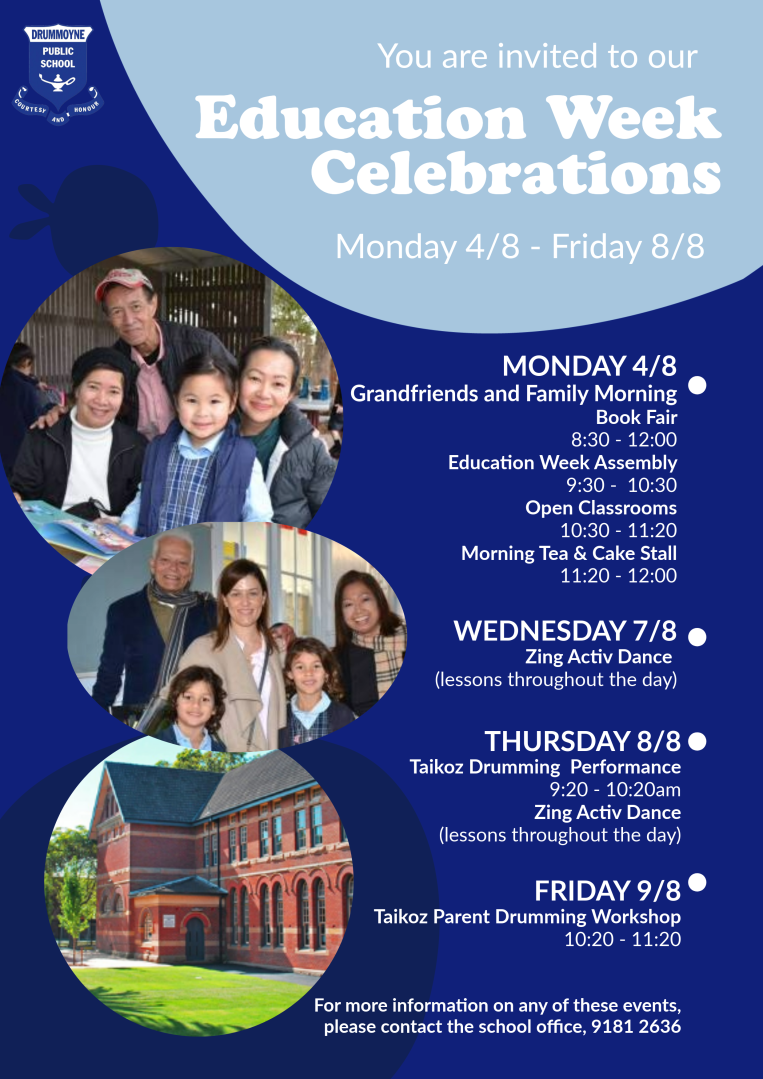 DRUMMOYNE
PUBLIC
SCHOOL
COURTESY AND HONOUR

You are invited to our

Education Week Celebrations

Monday 4/8 - Friday 8/8

MONDAY 4/8
Grandfriends and Family Morning
Book Fair
8:30 - 12:00
Education Week Assembly
9:30 - 10:30
Open Classrooms
10:30 - 11:20
Morning Tea & Cake Stall
11:20 - 12:00

WEDNESDAY 7/8
Zing Activ Dance
(lessons throughout the day)

THURSDAY 8/8
Taikoz Drumming Performance
9:20 - 10:20am
Zing Activ Dance
(lessons throughout the day)

FRIDAY 9/8
Taikoz Parent Drumming Workshop
10:20 - 11:20

For more information on any of these events, please contact the school office, 9181 2636